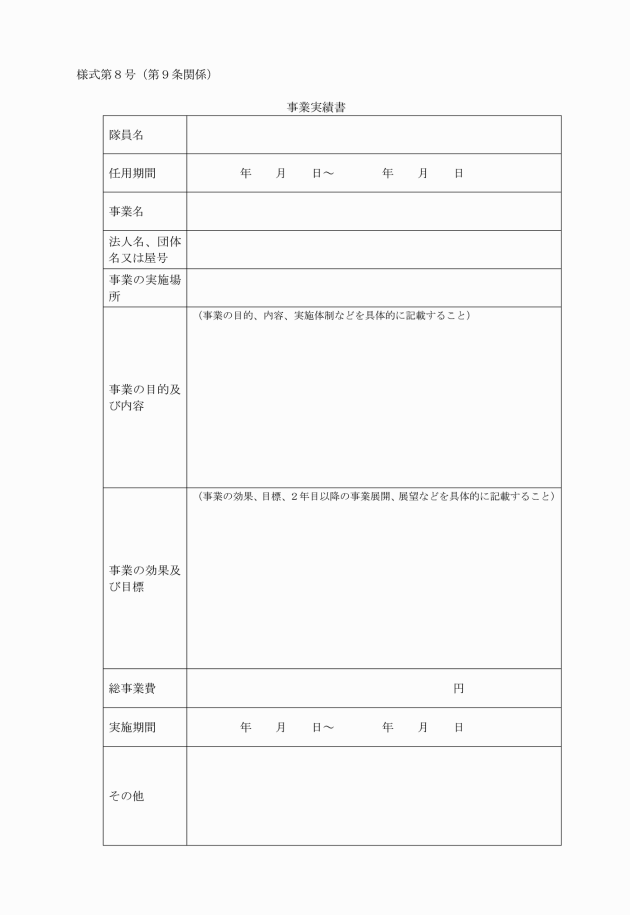 様式第８号（第９条関係）

事業実績書

| 隊員名 | |
|---|---|
| 任用期間 | 年　月　日～　年　月　日 |
| 事業名 | |
| 法人名、団体名又は屋号 | |
| 事業の実施場所 | |
| 事業の目的及び内容 | （事業の目的、内容、実施体制などを具体的に記載すること） |
| 事業の効果及び目標 | （事業の効果、目標、２年目以降の事業展開、展望などを具体的に記載すること） |
| 総事業費 | 円 |
| 実施期間 | 年　月　日～　年　月　日 |
| その他 | |